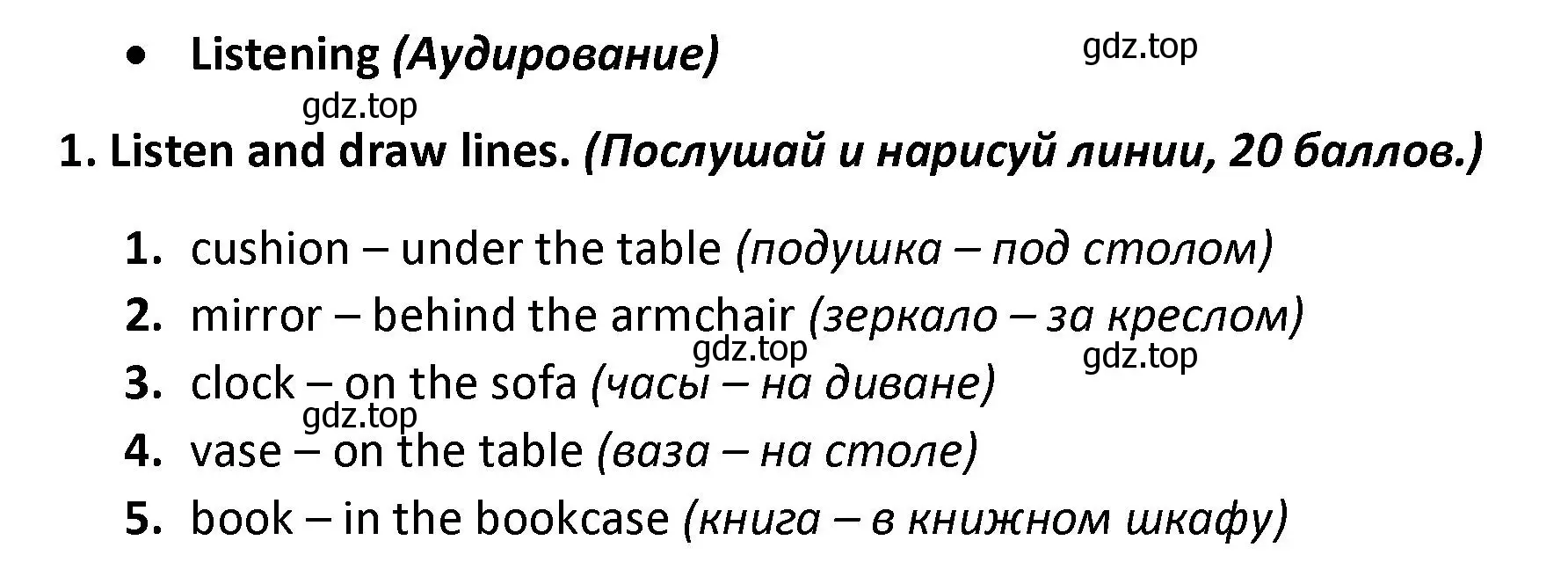 • Listening (Аудирование)

gdz.top

gdz.top

1. Listen and draw lines. (Послушай и нарисуй линии, 20 баллов.)

1. cushion – under the table (подушка – под столом)
2. mirror – behind the armchair (зеркало – за креслом)

gdz.top

gdz.top

3. clock – on the sofa (часы – на диване)

gdz.top

4. vase – on the table (ваза – на столе)
5. book – in the bookcase (книга – в книжном шкафу)